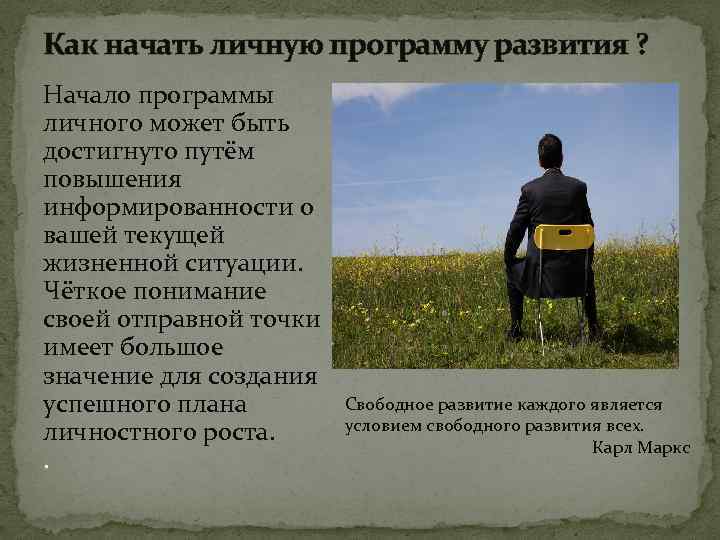 Как начать личную программу развития ?

Начало программы личного может быть достигнуто путём повышения информированности о вашей текущей жизненной ситуации. Чёткое понимание своей отправной точки имеет большое значение для создания успешного плана личностного роста.

.

Свободное развитие каждого является условием свободного развития всех.
Карл Маркс